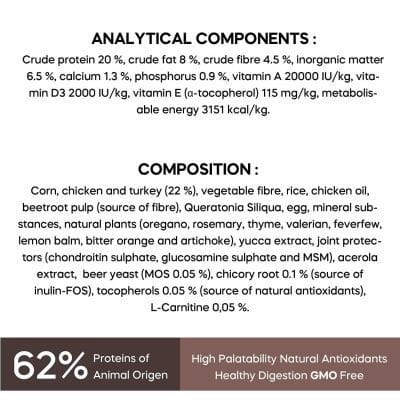 ANALYTICAL COMPONENTS :

Crude protein 20 %, crude fat 8 %, crude fibre 4.5 %, inorganic matter 6.5 %, calcium 1.3 %, phosphorus 0.9 %, vitamin A 20000 IU/kg, vitamin D3 2000 IU/kg, vitamin E (α-tocopherol) 115 mg/kg, metabolisable energy 3151 kcal/kg.

COMPOSITION :

Corn, chicken and turkey (22 %), vegetable fibre, rice, chicken oil, beetroot pulp (source of fibre), Queratonia Siliqua, egg, mineral substances, natural plants (oregano, rosemary, thyme, valerian, feverfew, lemon balm, bitter orange and artichoke), yucca extract, joint protectors (chondroitin sulphate, glucosamine sulphate and MSM), acerola extract, beer yeast (MOS 0.05 %), chicory root 0.1 % (source of inulin-FOS), tocopherols 0.05 % (source of natural antioxidants), L-Carnitine 0,05 %.

62% Proteins of Animal Origen

High Palatability Natural Antioxidants Healthy Digestion GMO Free